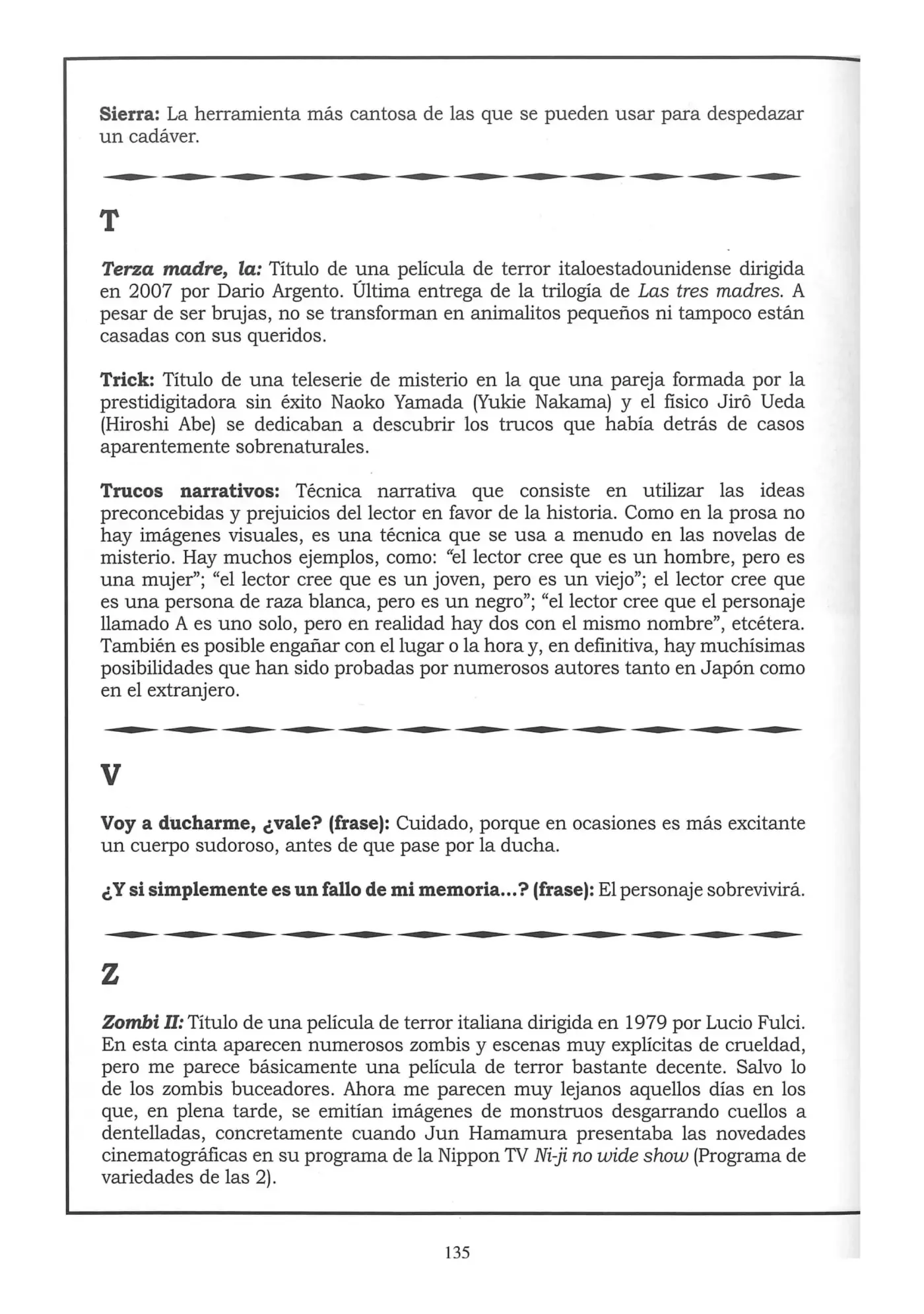 Sierra: La herramienta más cantosa de las que se pueden usar para despedazar un cadáver.

T

Terza madre, la: Título de una película de terror italoestadounidense dirigida en 2007 por Dario Argento. Última entrega de la trilogía de Las tres madres. A pesar de ser brujas, no se transforman en animalitos pequeños ni tampoco están casadas con sus queridos.

Trick: Título de una teleserie de misterio en la que una pareja formada por la prestidigitadora sin éxito Naoko Yamada (Yukie Nakama) y el físico Jirô Ueda (Hiroshi Abe) se dedicaban a descubrir los trucos que había detrás de casos aparentemente sobrenaturales.

Trucos narrativos: Técnica narrativa que consiste en utilizar las ideas preconcebidas y prejuicios del lector en favor de la historia. Como en la prosa no hay imágenes visuales, es una técnica que se usa a menudo en las novelas de misterio. Hay muchos ejemplos, como: "el lector cree que es un hombre, pero es una mujer"; "el lector cree que es un joven, pero es un viejo"; el lector cree que es una persona de raza blanca, pero es un negro"; "el lector cree que el personaje llamado A es uno solo, pero en realidad hay dos con el mismo nombre", etcétera. También es posible engañar con el lugar o la hora y, en definitiva, hay muchísimas posibilidades que han sido probadas por numerosos autores tanto en Japón como en el extranjero.

V

Voy a ducharme, ¿vale? (frase): Cuidado, porque en ocasiones es más excitante un cuerpo sudoroso, antes de que pase por la ducha.

¿Y si simplemente es un fallo de mi memoria...? (frase): El personaje sobrevivirá.

Z

Zombi II: Título de una película de terror italiana dirigida en 1979 por Lucio Fulci. En esta cinta aparecen numerosos zombis y escenas muy explícitas de crueldad, pero me parece básicamente una película de terror bastante decente. Salvo lo de los zombis buceadores. Ahora me parecen muy lejanos aquellos días en los que, en plena tarde, se emitían imágenes de monstruos desgarrando cuellos a dentelladas, concretamente cuando Jun Hamamura presentaba las novedades cinematográficas en su programa de la Nippon TV Ni-ji no wide show (Programa de variedades de las 2).

135